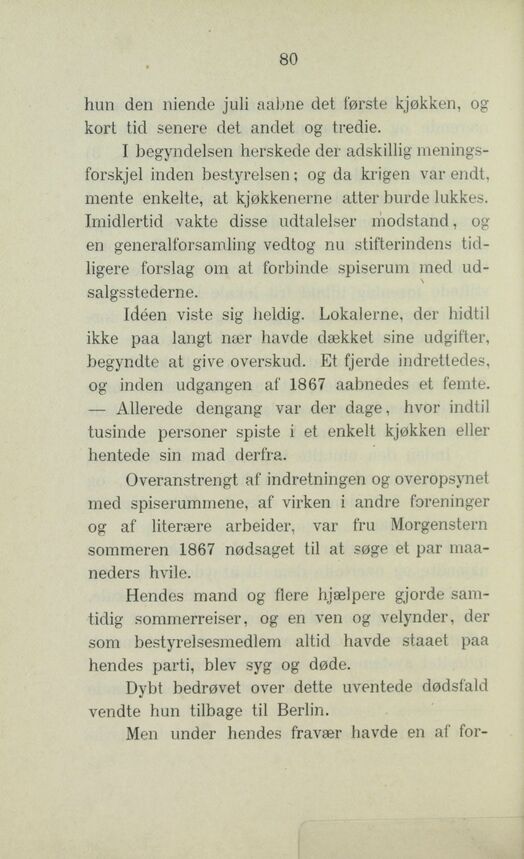 80

hun den niende juli aabne det første kjøkken, og kort tid senere det andet og tredie.

I begyndelsen herskede der adskillig meningsforskjel inden bestyrelsen; og da krigen var endt, mente enkelte, at kjøkkenerne atter burde lukkes. Imidlertid vakte disse udtalelser modstand, og en generalforsamling vedtog nu stifterindens tidligere forslag om at forbinde spiserum med udsalgsstederne.

Idéen viste sig heldig. Lokalerne, der hidtil ikke paa langt nær havde dækket sine udgifter, begyndte at give overskud. Et fjerde indrettedes, og inden udgangen af 1867 aabnedes et femte. — Allerede dengang var der dage, hvor indtil tusinde personer spiste i et enkelt kjøkken eller hentede sin mad derfra.

Overanstrengt af indretningen og overopsynet med spiserummene, af virken i andre foreninger og af literære arbeider, var fru Morgenstern sommeren 1867 nødsaget til at søge et par maaneders hvile.

Hendes mand og flere hjælpere gjorde samtidig sommerreiser, og en ven og velynder, der som bestyrelsesmedlem altid havde staaet paa hendes parti, blev syg og døde.

Dybt bedrøvet over dette uventede dødsfald vendte hun tilbage til Berlin.

Men under hendes fravær havde en af for-